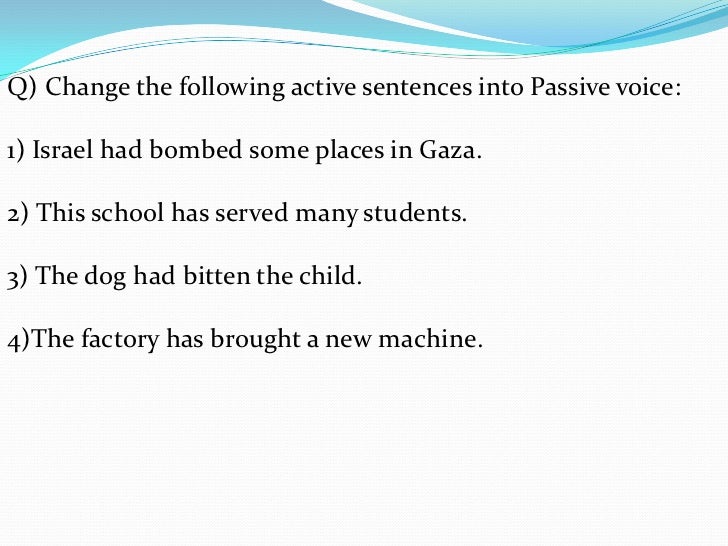 Q) Change the following active sentences into Passive voice:

1) Israel had bombed some places in Gaza.

2) This school has served many students.

3) The dog had bitten the child.

4)The factory has brought a new machine.